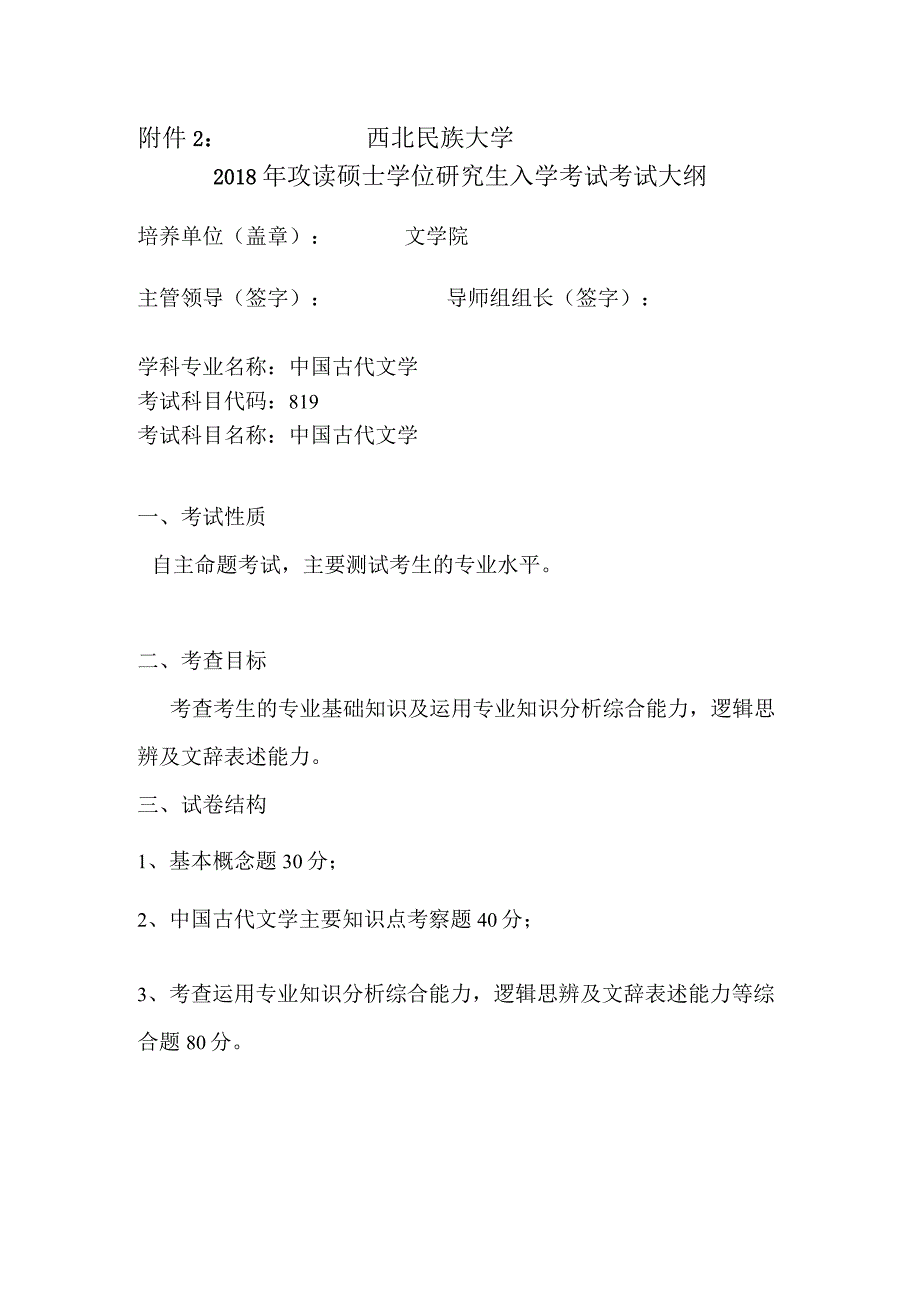 附件 2：　　西北民族大学

2018 年攻读硕士学位研究生入学考试考试大纲

培养单位（盖章）：　　文学院

主管领导（签字）：　　导师组组长（签字）：

学科专业名称：中国古代文学
考试科目代码：819
考试科目名称：中国古代文学

一、考试性质

自主命题考试，主要测试考生的专业水平。

二、考查目标

考查考生的专业基础知识及运用专业知识分析综合能力，逻辑思辨及文辞表述能力。

三、试卷结构

1、基本概念题 30 分；

2、中国古代文学主要知识点考察题 40 分；

3、考查运用专业知识分析综合能力，逻辑思辨及文辞表述能力等综合题 80 分。